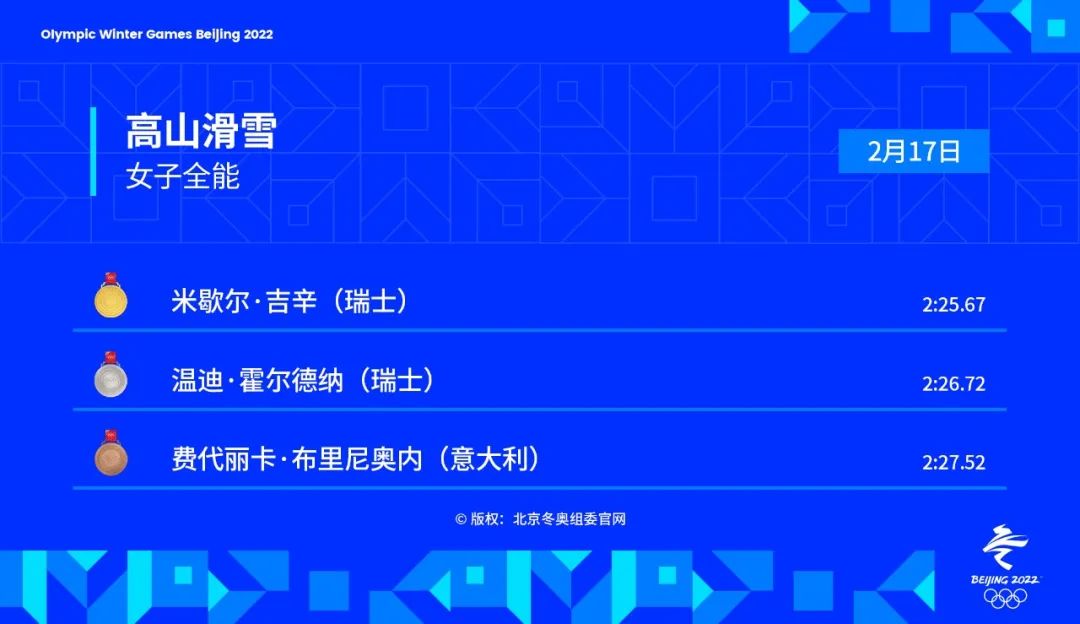 Olympic Winter Games Beijing 2022

高山滑雪
女子全能

2月17日

米歇尔·吉辛（瑞士） 2:25.67

温迪·霍尔德纳（瑞士） 2:26.72

费代丽卡·布里尼奥内（意大利） 2:27.52

© 版权：北京冬奥组委官网

BEIJING 2022